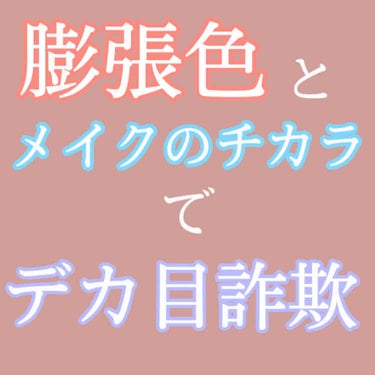 膨張色 と
メイクのチカラ
で
デカ目詐欺